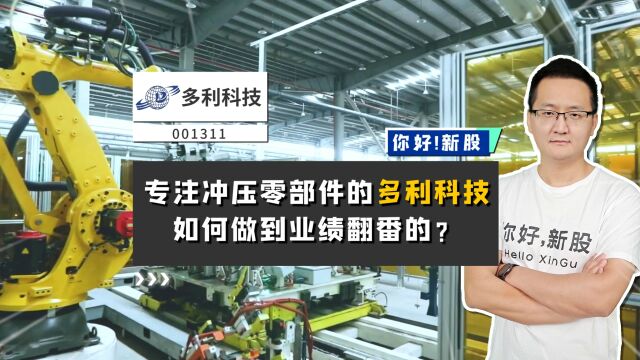 多利科技

001311

你好!新股

专注冲压零部件的多利科技
如何做到业绩翻番的？

你好,新股
Hello XinGu